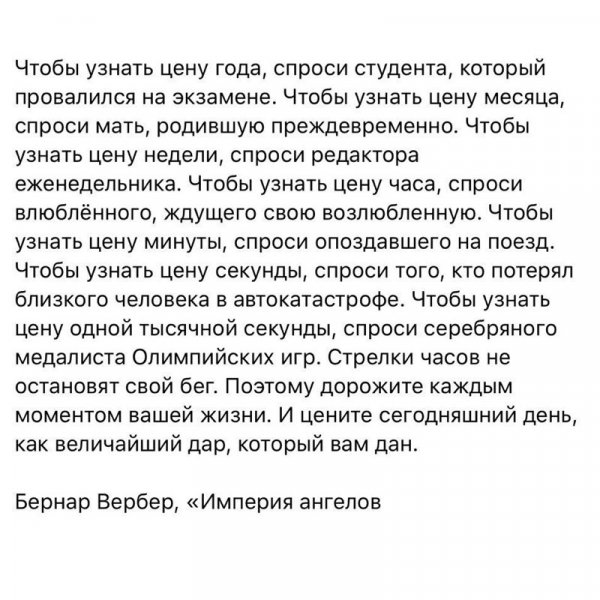 Чтобы узнать цену года, спроси студента, который провалился на экзамене. Чтобы узнать цену месяца, спроси мать, родившую преждевременно. Чтобы узнать цену недели, спроси редактора еженедельника. Чтобы узнать цену часа, спроси влюблённого, ждущего свою возлюбленную. Чтобы узнать цену минуты, спроси опоздавшего на поезд. Чтобы узнать цену секунды, спроси того, кто потерял близкого человека в автокатастрофе. Чтобы узнать цену одной тысячной секунды, спроси серебряного медалиста Олимпийских игр. Стрелки часов не остановят свой бег. Поэтому дорожите каждым моментом вашей жизни. И цените сегодняшний день, как величайший дар, который вам дан.

Бернар Вербер, «Империя ангелов